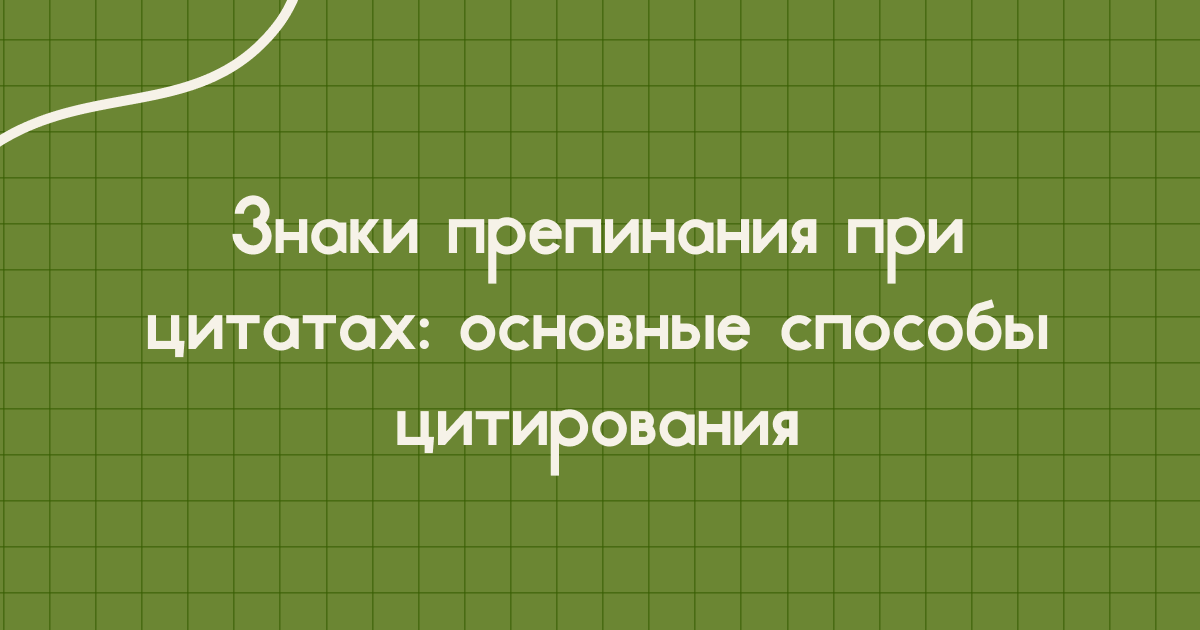 Знаки препинания при цитатах: основные способы цитирования